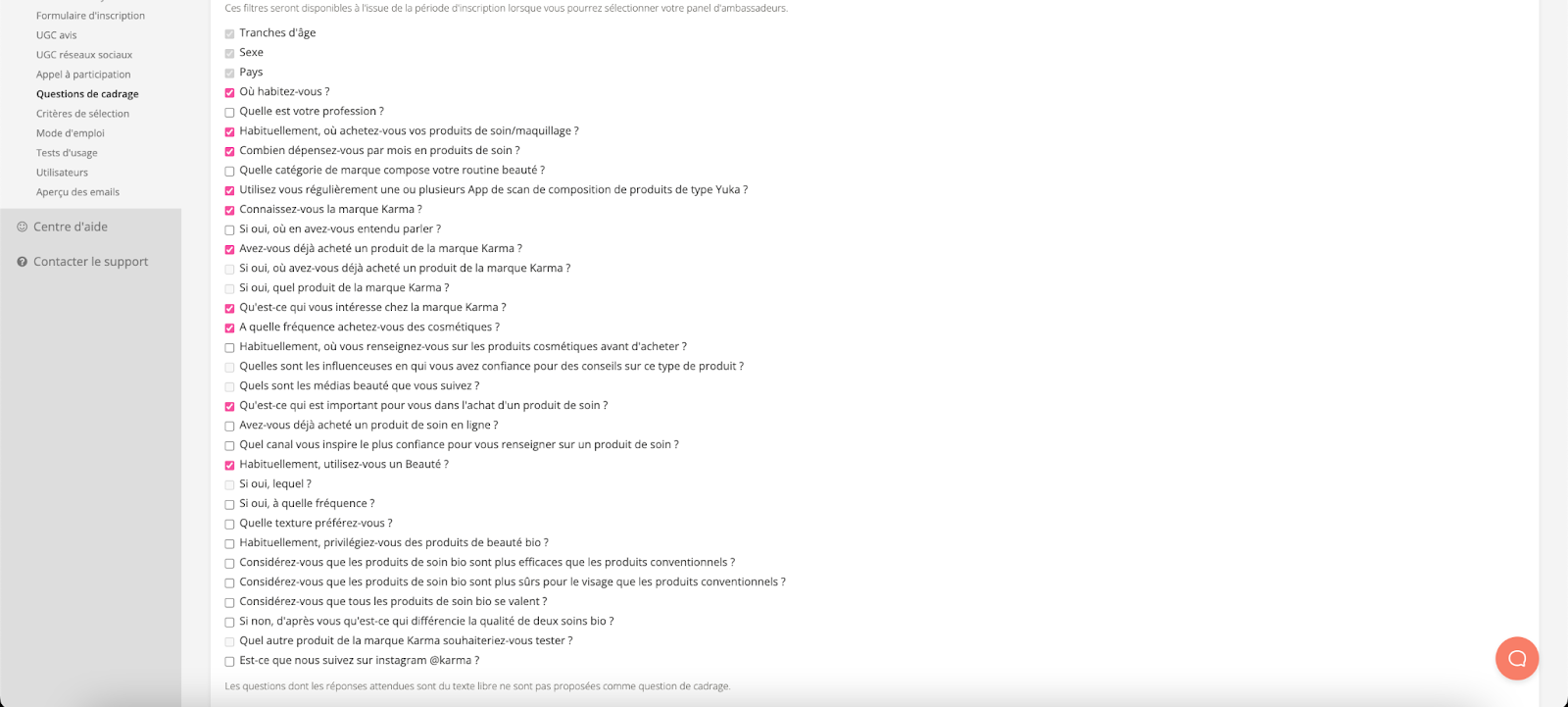 Formulaire d'inscription
UGC avis
UGC réseaux sociaux
Appel à participation
Questions de cadrage
Critères de sélection
Mode d'emploi
Tests d'usage
Utilisateurs
Aperçu des emails

Centre d'aide
Contacter le support

Ces filtres seront disponibles à l'issue de la période d'inscription lorsque vous pourrez sélectionner votre panel d'ambassadeurs.

Tranches d'âge
Sexe
Pays
Où habitez-vous ?
Quelle est votre profession ?
Habituellement, où achetez-vous vos produits de soin/maquillage ?
Combien dépensez-vous par mois en produits de soin ?
Quelle catégorie de marque compose votre routine beauté ?
Utilisez vous régulièrement une ou plusieurs App de scan de composition de produits de type Yuka ?
Connaissez-vous la marque Karma ?
Si oui, où en avez-vous entendu parler ?
Avez-vous déjà acheté un produit de la marque Karma ?
Si oui, où avez-vous déjà acheté un produit de la marque Karma ?
Si oui, quel produit de la marque Karma ?
Qu'est-ce qui vous intéresse chez la marque Karma ?
A quelle fréquence achetez-vous des cosmétiques ?
Habituellement, où vous renseignez-vous sur les produits cosmétiques avant d'acheter ?
Quelles sont les influenceuses en qui vous avez confiance pour des conseils sur ce type de produit ?
Quels sont les médias beauté que vous suivez ?
Qu'est-ce qui est important pour vous dans l'achat d'un produit de soin ?
Avez-vous déjà acheté un produit de soin en ligne ?
Quel canal vous inspire le plus confiance pour vous renseigner sur un produit de soin ?
Habituellement, utilisez-vous un Beauté ?
Si oui, lequel ?
Si oui, à quelle fréquence ?
Quelle texture préférez-vous ?
Habituellement, privilégiez-vous des produits de beauté bio ?
Considérez-vous que les produits de soin bio sont plus efficaces que les produits conventionnels ?
Considérez-vous que les produits de soin bio sont plus sûrs pour le visage que les produits conventionnels ?
Considérez-vous que tous les produits de soin bio se valent ?
Si non, d'après vous qu'est-ce qui différencie la qualité de deux soins bio ?
Quel autre produit de la marque Karma souhaiteriez-vous tester ?
Est-ce que nous suivez sur instagram @karma ?

Les questions dont les réponses attendues sont du texte libre ne sont pas proposées comme question de cadrage.